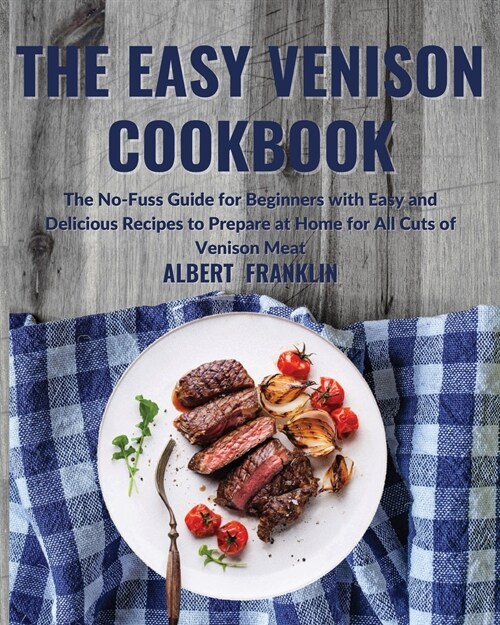 THE EASY VENISON COOKBOOK

The No-Fuss Guide for Beginners with Easy and Delicious Recipes to Prepare at Home for All Cuts of Venison Meat

ALBERT FRANKLIN